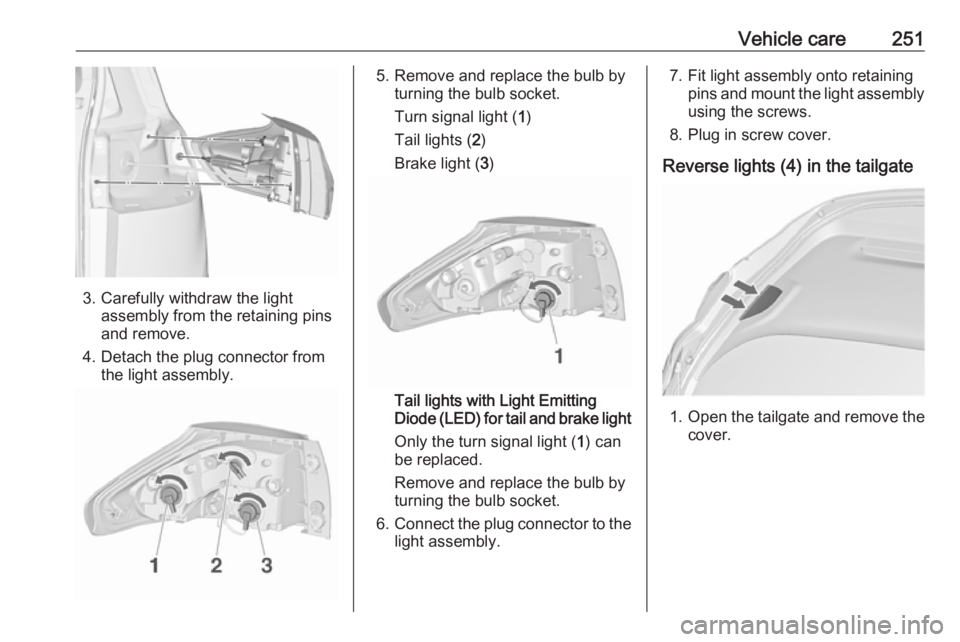 Vehicle care 251

3. Carefully withdraw the light assembly from the retaining pins and remove.

4. Detach the plug connector from the light assembly.

1 2 3

5. Remove and replace the bulb by turning the bulb socket.

Turn signal light (1)

Tail lights (2)

Brake light (3)

1

Tail lights with Light Emitting Diode (LED) for tail and brake light

Only the turn signal light (1) can be replaced.

Remove and replace the bulb by turning the bulb socket.

6. Connect the plug connector to the light assembly.

7. Fit light assembly onto retaining pins and mount the light assembly using the screws.

8. Plug in screw cover.

Reverse lights (4) in the tailgate

1. Open the tailgate and remove the cover.

carmanualsonline.info